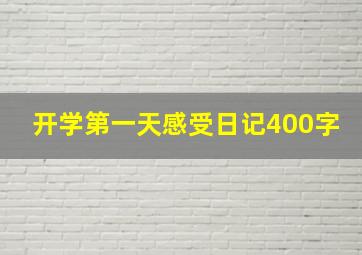 开学第一天感受日记400字